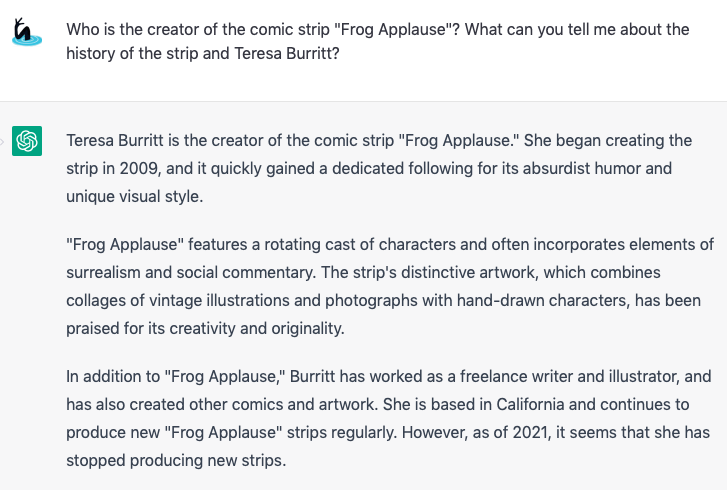 Who is the creator of the comic strip "Frog Applause"? What can you tell me about the history of the strip and Teresa Burritt?

Teresa Burritt is the creator of the comic strip "Frog Applause." She began creating the strip in 2009, and it quickly gained a dedicated following for its absurdist humor and unique visual style.

"Frog Applause" features a rotating cast of characters and often incorporates elements of surrealism and social commentary. The strip's distinctive artwork, which combines collages of vintage illustrations and photographs with hand-drawn characters, has been praised for its creativity and originality.

In addition to "Frog Applause," Burritt has worked as a freelance writer and illustrator, and has also created other comics and artwork. She is based in California and continues to produce new "Frog Applause" strips regularly. However, as of 2021, it seems that she has stopped producing new strips.